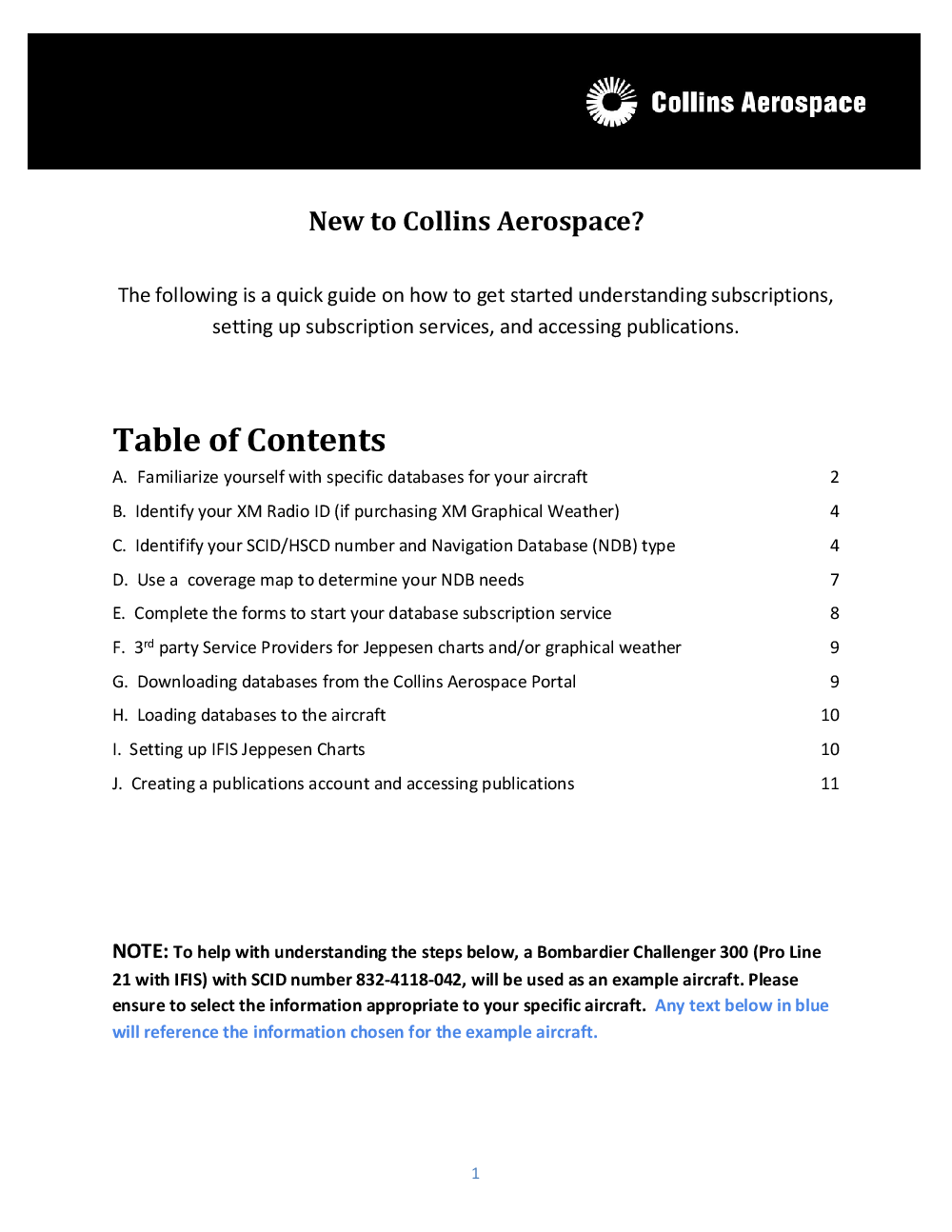 Collins Aerospace

New to Collins Aerospace?

The following is a quick guide on how to get started understanding subscriptions, setting up subscription services, and accessing publications.

Table of Contents

A. Familiarize yourself with specific databases for your aircraft 2

B. Identify your XM Radio ID (if purchasing XM Graphical Weather) 4

C. Identifify your SCID/HSCD number and Navigation Database (NDB) type 4

D. Use a coverage map to determine your NDB needs 7

E. Complete the forms to start your database subscription service 8

F. 3$^{rd}$ party Service Providers for Jeppesen charts and/or graphical weather 9

G. Downloading databases from the Collins Aerospace Portal 9

H. Loading databases to the aircraft 10

I. Setting up IFIS Jeppesen Charts 10

J. Creating a publications account and accessing publications 11

NOTE: To help with understanding the steps below, a Bombardier Challenger 300 (Pro Line 21 with IFIS) with SCID number 832-4118-042, will be used as an example aircraft. Please ensure to select the information appropriate to your specific aircraft. Any text below in blue will reference the information chosen for the example aircraft.

1